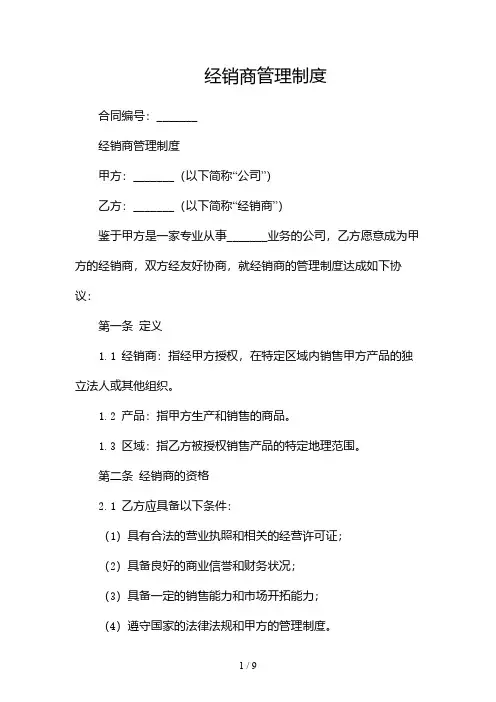 经销商管理制度

合同编号：_______

经销商管理制度

甲方：_______（以下简称“公司”）

乙方：_______（以下简称“经销商”）

鉴于甲方是一家专业从事_______业务的公司，乙方愿意成为甲方的经销商，双方经友好协商，就经销商的管理制度达成如下协议：

第一条 定义

1.1 经销商：指经甲方授权，在特定区域内销售甲方产品的独立法人或其他组织。

1.2 产品：指甲方生产和销售的商品。

1.3 区域：指乙方被授权销售产品的特定地理范围。

第二条 经销商的资格

2.1 乙方应具备以下条件：

（1）具有合法的营业执照和相关的经营许可证；

（2）具备良好的商业信誉和财务状况；

（3）具备一定的销售能力和市场开拓能力；

（4）遵守国家的法律法规和甲方的管理制度。

1 / 9